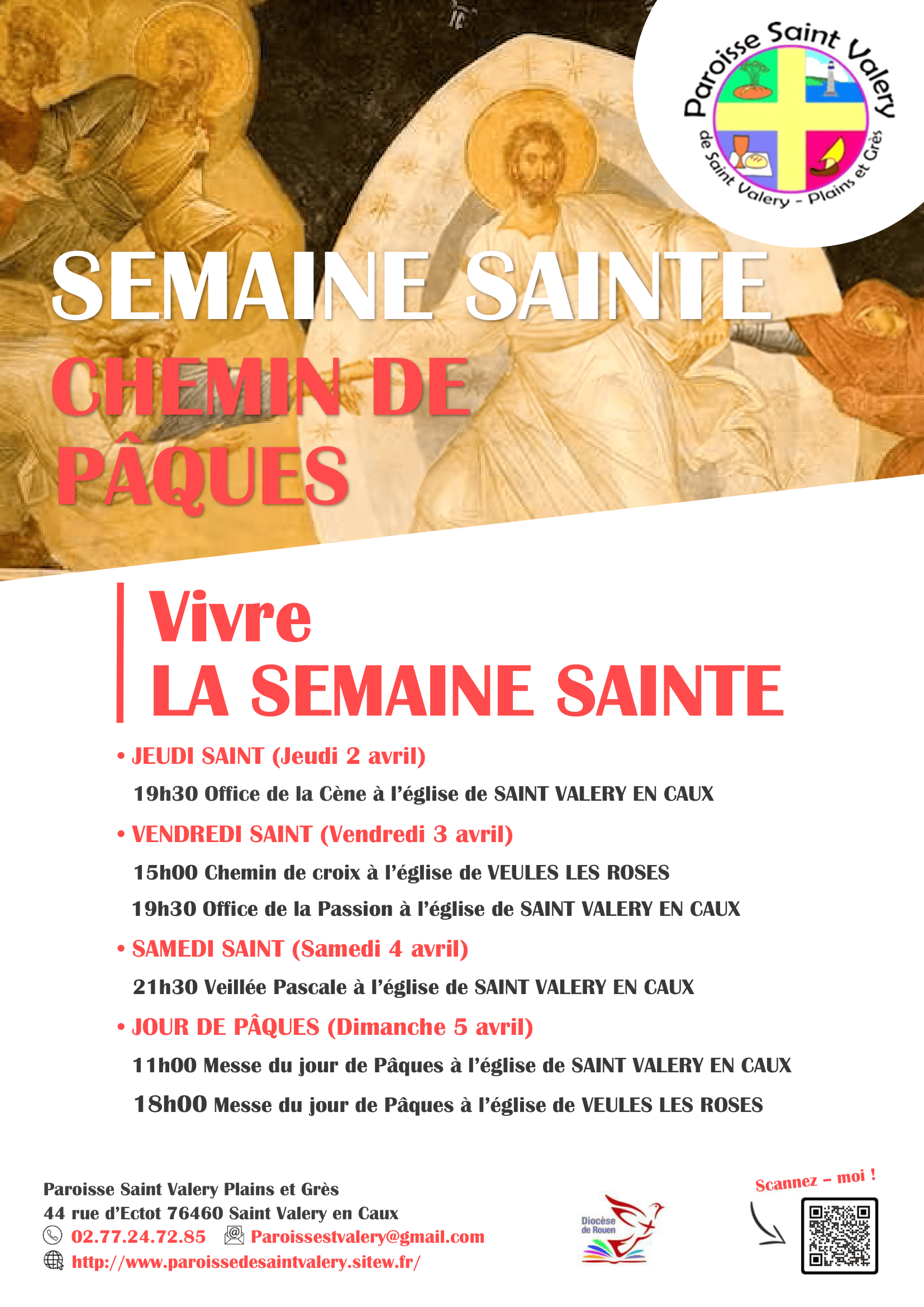 Paroisse Saint Valery
de Saint Valery - Plains et Grès

SEMAINE SAINTE
CHEMIN DE PÂQUES

Vivre
LA SEMAINE SAINTE

• JEUDI SAINT (Jeudi 2 avril)
19h30 Office de la Cène à l'église de SAINT VALERY EN CAUX

• VENDREDI SAINT (Vendredi 3 avril)
15h00 Chemin de croix à l'église de VEULES LES ROSES
19h30 Office de la Passion à l'église de SAINT VALERY EN CAUX

• SAMEDI SAINT (Samedi 4 avril)
21h30 Veillée Pascale à l'église de SAINT VALERY EN CAUX

• JOUR DE PÂQUES (Dimanche 5 avril)
11h00 Messe du jour de Pâques à l'église de SAINT VALERY EN CAUX
18h00 Messe du jour de Pâques à l'église de VEULES LES ROSES

Paroisse Saint Valery Plains et Grès
44 rue d'Ectot 76460 Saint Valery en Caux
02.77.24.72.85 Paroissestvalery@gmail.com
http://www.paroissedesaintvalery.sitew.fr/

Diocèse de Rouen

Scannez – moi !